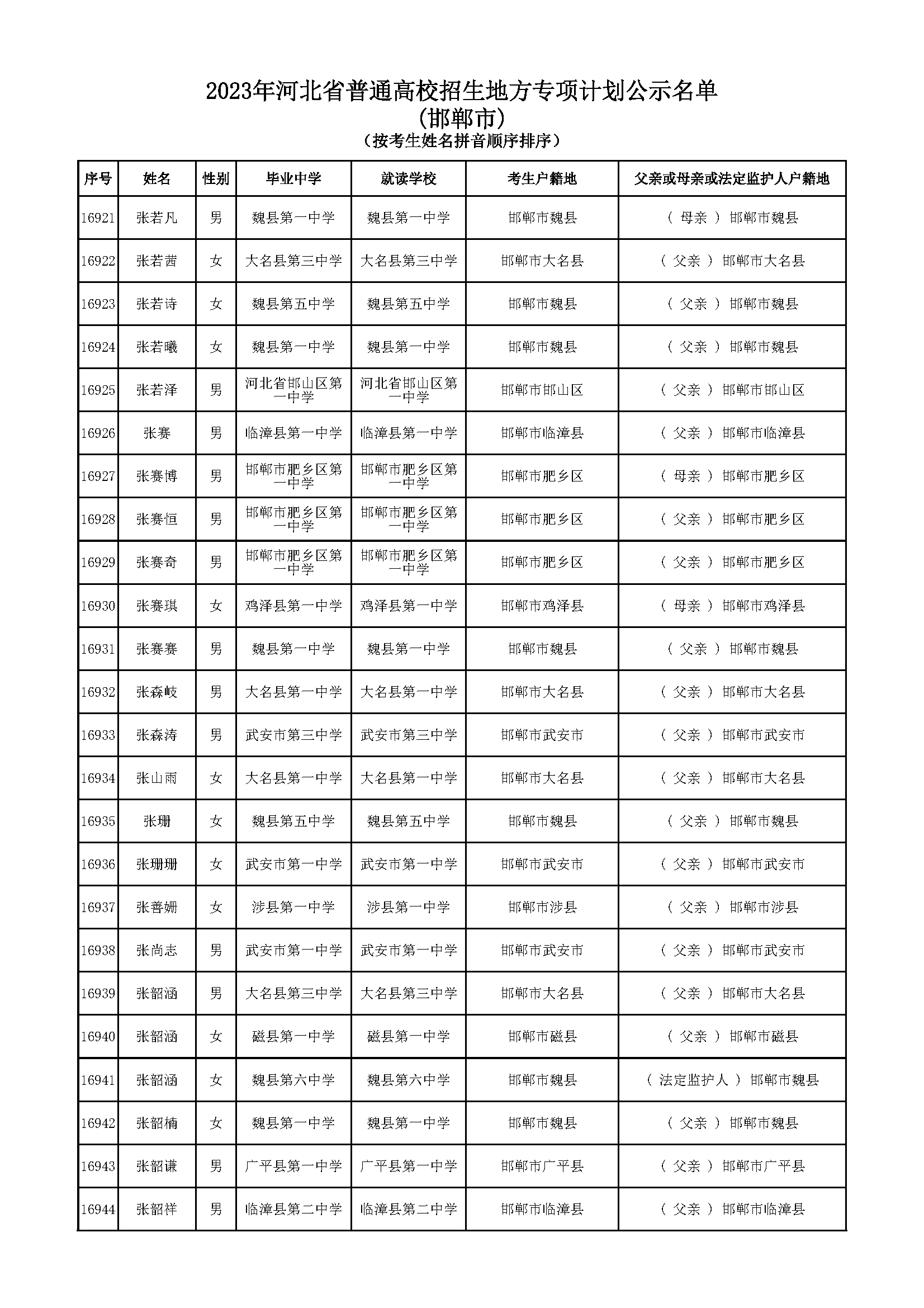 2023年河北省普通高校招生地方专项计划公示名单
(邯郸市)
(按考生姓名拼音顺序排序)

| 序号 | 姓名 | 性别 | 毕业中学 | 就读学校 | 考生户籍地 | 父亲或母亲或法定监护人户籍地 |
|---|---|---|---|---|---|---|
| 16921 | 张若凡 | 男 | 魏县第一中学 | 魏县第一中学 | 邯郸市魏县 | ( 母亲 ) 邯郸市魏县 |
| 16922 | 张若茜 | 女 | 大名县第三中学 | 大名县第三中学 | 邯郸市大名县 | ( 父亲 ) 邯郸市大名县 |
| 16923 | 张若诗 | 女 | 魏县第五中学 | 魏县第五中学 | 邯郸市魏县 | ( 父亲 ) 邯郸市魏县 |
| 16924 | 张若曦 | 女 | 魏县第一中学 | 魏县第一中学 | 邯郸市魏县 | ( 父亲 ) 邯郸市魏县 |
| 16925 | 张若泽 | 男 | 河北省邯山区第一中学 | 河北省邯山区第一中学 | 邯郸市邯山区 | ( 父亲 ) 邯郸市邯山区 |
| 16926 | 张赛 | 男 | 临漳县第一中学 | 临漳县第一中学 | 邯郸市临漳县 | ( 父亲 ) 邯郸市临漳县 |
| 16927 | 张赛博 | 男 | 邯郸市肥乡区第一中学 | 邯郸市肥乡区第一中学 | 邯郸市肥乡区 | ( 母亲 ) 邯郸市肥乡区 |
| 16928 | 张赛恒 | 男 | 邯郸市肥乡区第一中学 | 邯郸市肥乡区第一中学 | 邯郸市肥乡区 | ( 父亲 ) 邯郸市肥乡区 |
| 16929 | 张赛奇 | 男 | 邯郸市肥乡区第一中学 | 邯郸市肥乡区第一中学 | 邯郸市肥乡区 | ( 父亲 ) 邯郸市肥乡区 |
| 16930 | 张赛琪 | 女 | 鸡泽县第一中学 | 鸡泽县第一中学 | 邯郸市鸡泽县 | ( 母亲 ) 邯郸市鸡泽县 |
| 16931 | 张赛赛 | 男 | 魏县第一中学 | 魏县第一中学 | 邯郸市魏县 | ( 父亲 ) 邯郸市魏县 |
| 16932 | 张森岐 | 男 | 大名县第一中学 | 大名县第一中学 | 邯郸市大名县 | ( 父亲 ) 邯郸市大名县 |
| 16933 | 张森涛 | 男 | 武安市第三中学 | 武安市第三中学 | 邯郸市武安市 | ( 父亲 ) 邯郸市武安市 |
| 16934 | 张山雨 | 女 | 大名县第一中学 | 大名县第一中学 | 邯郸市大名县 | ( 父亲 ) 邯郸市大名县 |
| 16935 | 张珊 | 女 | 魏县第五中学 | 魏县第五中学 | 邯郸市魏县 | ( 父亲 ) 邯郸市魏县 |
| 16936 | 张珊珊 | 女 | 武安市第一中学 | 武安市第一中学 | 邯郸市武安市 | ( 父亲 ) 邯郸市武安市 |
| 16937 | 张善姗 | 女 | 涉县第一中学 | 涉县第一中学 | 邯郸市涉县 | ( 父亲 ) 邯郸市涉县 |
| 16938 | 张尚志 | 男 | 武安市第一中学 | 武安市第一中学 | 邯郸市武安市 | ( 父亲 ) 邯郸市武安市 |
| 16939 | 张韶涵 | 男 | 大名县第三中学 | 大名县第三中学 | 邯郸市大名县 | ( 父亲 ) 邯郸市大名县 |
| 16940 | 张韶涵 | 女 | 磁县第一中学 | 磁县第一中学 | 邯郸市磁县 | ( 父亲 ) 邯郸市磁县 |
| 16941 | 张韶涵 | 女 | 魏县第六中学 | 魏县第六中学 | 邯郸市魏县 | ( 法定监护人 ) 邯郸市魏县 |
| 16942 | 张韶楠 | 女 | 魏县第一中学 | 魏县第一中学 | 邯郸市魏县 | ( 父亲 ) 邯郸市魏县 |
| 16943 | 张韶谦 | 男 | 广平县第一中学 | 广平县第一中学 | 邯郸市广平县 | ( 父亲 ) 邯郸市广平县 |
| 16944 | 张韶祥 | 男 | 临漳县第二中学 | 临漳县第二中学 | 邯郸市临漳县 | ( 父亲 ) 邯郸市临漳县 |